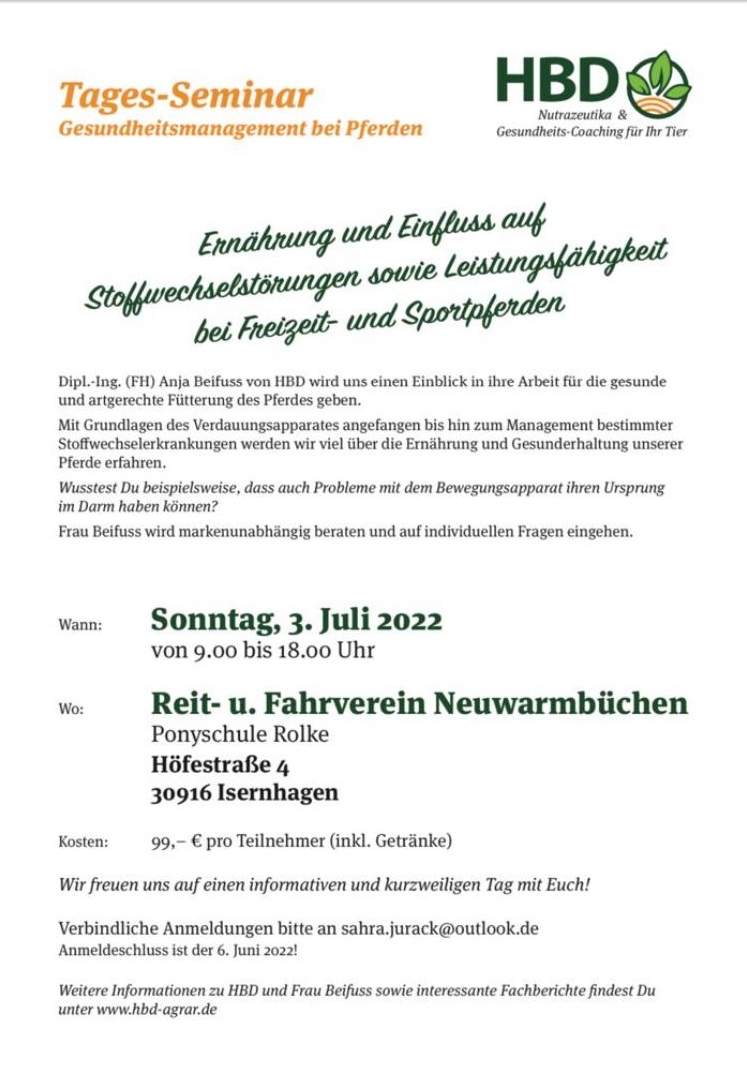 Tages-Seminar
Gesundheitsmanagement bei Pferden

HBD
Nutrazeutika &
Gesundheits-Coaching für Ihr Tier

Ernährung und Einfluss auf Stoffwechselstörungen sowie Leistungsfähigkeit bei Freizeit- und Sportpferden

Dipl.-Ing. (FH) Anja Beifuss von HBD wird uns einen Einblick in ihre Arbeit für die gesunde und artgerechte Fütterung des Pferdes geben.

Mit Grundlagen des Verdauungsapparates angefangen bis hin zum Management bestimmter Stoffwechselerkrankungen werden wir viel über die Ernährung und Gesunderhaltung unserer Pferde erfahren.

Wusstest Du beispielsweise, dass auch Probleme mit dem Bewegungsapparat ihren Ursprung im Darm haben können?

Frau Beifuss wird markenunabhängig beraten und auf individuellen Fragen eingehen.

Wann: Sonntag, 3. Juli 2022
von 9.00 bis 18.00 Uhr

Wo: Reit- u. Fahrverein Neuwarmbüchen
Ponyschule Rolke
Höfestraße 4
30916 Isernhagen

Kosten: 99,– € pro Teilnehmer (inkl. Getränke)

Wir freuen uns auf einen informativen und kurzweiligen Tag mit Euch!

Verbindliche Anmeldungen bitte an sahra.jurack@outlook.de
Anmeldeschluss ist der 6. Juni 2022!

Weitere Informationen zu HBD und Frau Beifuss sowie interessante Fachberichte findest Du unter www.hbd-agrar.de